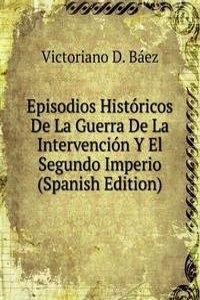 Victoriano D. Báez

Episodios Históricos De La Guerra De La Intervención Y El Segundo Imperio (Spanish Edition)